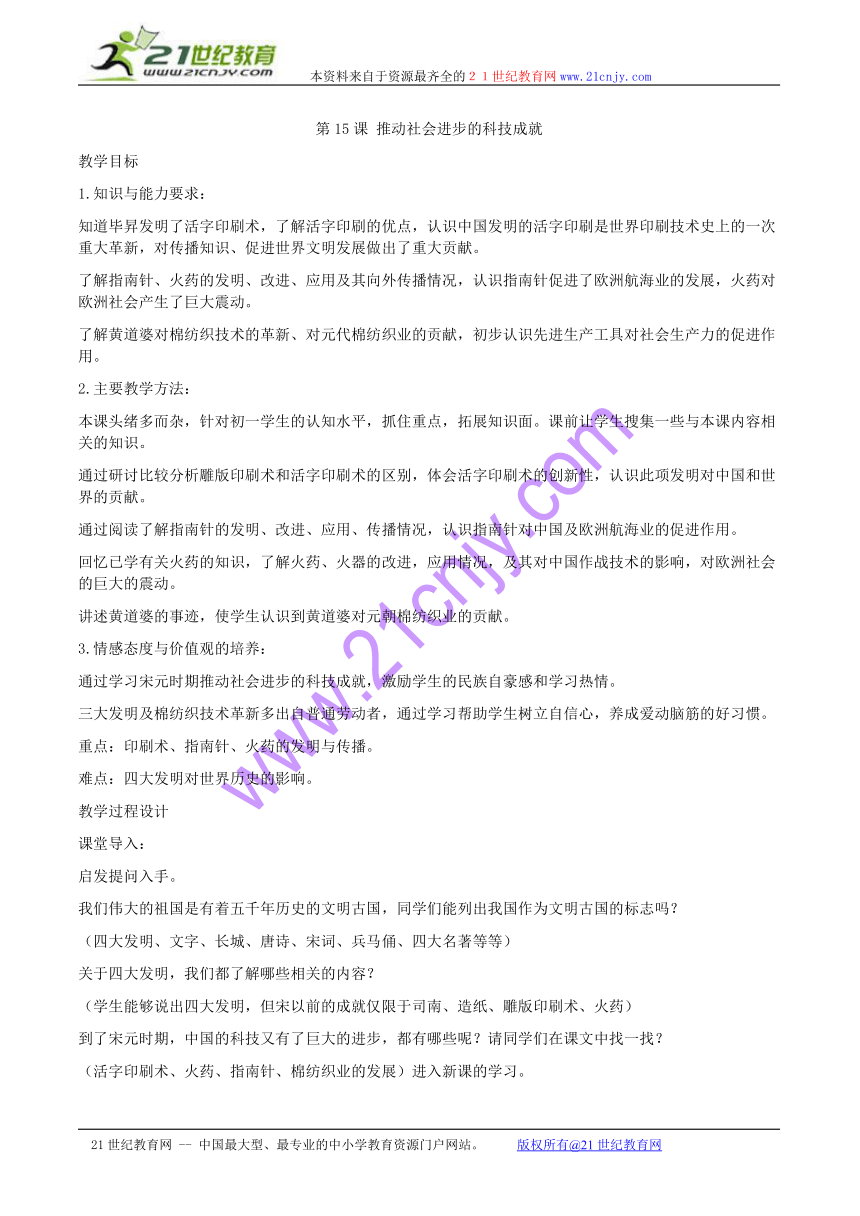 21世纪教育
www.21cnjy.com

本资料来自于资源最齐全的２１世纪教育网www.21cnjy.com

第15课 推动社会进步的科技成就

教学目标

1.知识与能力要求：

知道毕昇发明了活字印刷术，了解活字印刷的优点，认识中国发明的活字印刷是世界印刷技术史上的一次重大革新，对传播知识、促进世界文明发展做出了重大贡献。

了解指南针、火药的发明、改进、应用及其向外传播情况，认识指南针促进了欧洲航海业的发展，火药对欧洲社会产生了巨大震动。

了解黄道婆对棉纺织技术的革新、对元代棉纺织业的贡献，初步认识先进生产工具对社会生产力的促进作用。

2.主要教学方法：

本课头绪多而杂，针对初一学生的认知水平，抓住重点，拓展知识面。课前让学生搜集一些与本课内容相关的知识。

通过研讨比较分析雕版印刷术和活字印刷术的区别，体会活字印刷术的创新性，认识此项发明对中国和世界的贡献。

通过阅读了解指南针的发明、改进、应用、传播情况，认识指南针对中国及欧洲航海业的促进作用。

回忆已学有关火药的知识，了解火药、火器的改进，应用情况，及其对中国作战技术的影响，对欧洲社会的巨大的震动。

讲述黄道婆的事迹，使学生认识到黄道婆对元朝棉纺织业的贡献。

3.情感态度与价值观的培养：

通过学习宋元时期推动社会进步的科技成就，激励学生的民族自豪感和学习热情。

三大发明及棉纺织技术革新多出自普通劳动者，通过学习帮助学生树立自信心，养成爱动脑筋的好习惯。

重点：印刷术、指南针、火药的发明与传播。

难点：四大发明对世界历史的影响。

教学过程设计

课堂导入：

启发提问入手。

我们伟大的祖国是有着五千年历史的文明古国，同学们能列出我国作为文明古国的标志吗？

（四大发明、文字、长城、唐诗、宋词、兵马俑、四大名著等等）

关于四大发明，我们都了解哪些相关的内容？

（学生能够说出四大发明，但宋以前的成就仅限于司南、造纸、雕版印刷术、火药）

到了宋元时期，中国的科技又有了巨大的进步，都有哪些呢？请同学们在课文中找一找？

（活字印刷术、火药、指南针、棉纺织业的发展）进入新课的学习。

www.21cnjy.com

21世纪教育网 -- 中国最大型、最专业的中小学教育资源门户网站。 版权所有@21世纪教育网